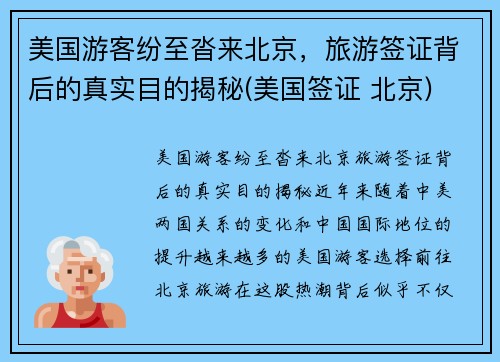 美国游客纷至沓来北京，旅游签证背后的真实目的揭秘(美国签证 北京)

美国游客纷至沓来北京旅游签证背后的真实目的揭秘近年来随着中美两国关系的变化和中国国际地位的提升越来越多的美国游客选择前往北京旅游在这股热潮背后似乎不仅